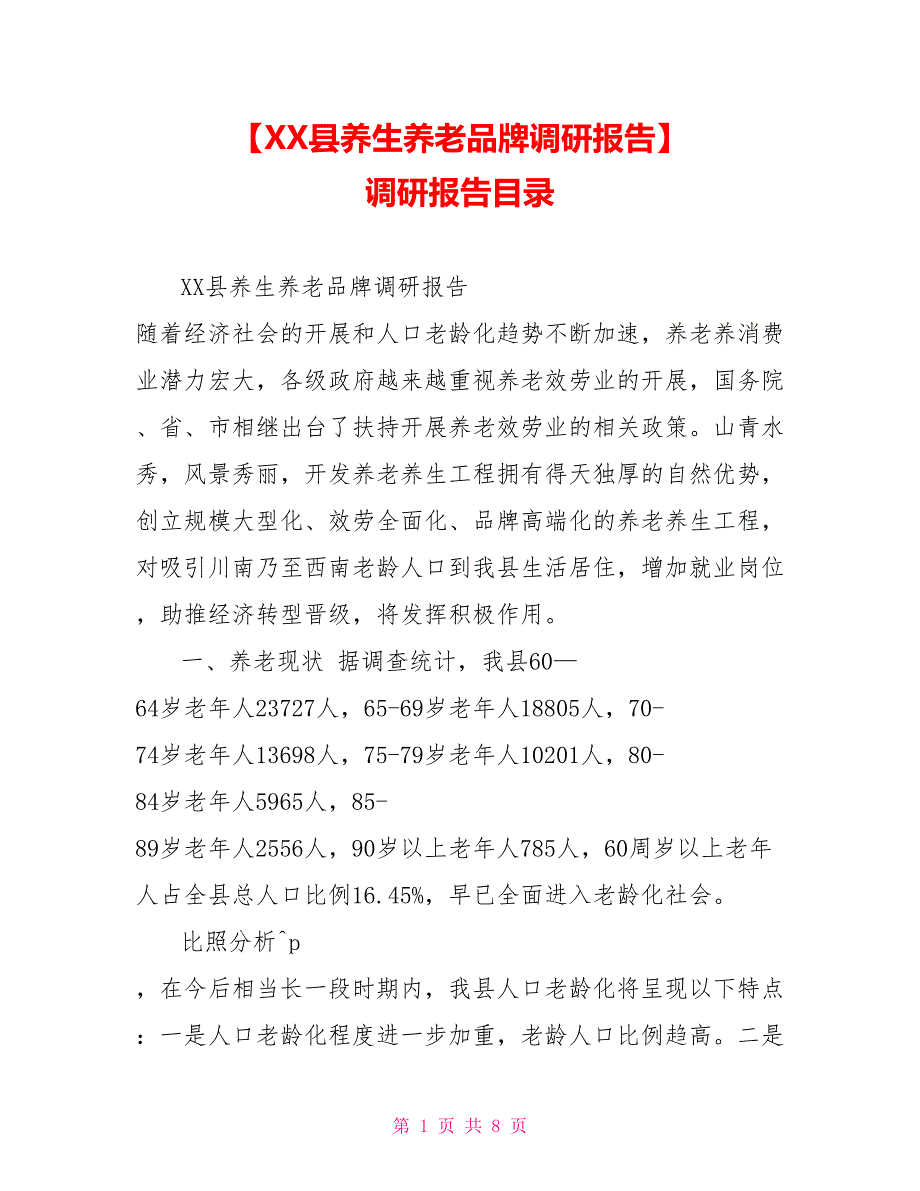 【XX县养生养老品牌调研报告】
调研报告目录

XX县养生养老品牌调研报告

随着经济社会的开展和人口老龄化趋势不断加速，养老养消费业潜力宏大，各级政府越来越重视养老效劳业的开展，国务院、省、市相继出台了扶持开展养老效劳业的相关政策。山青水秀，风景秀丽，开发养老养生工程拥有得天独厚的自然优势，创立规模大型化、效劳全面化、品牌高端化的养老养生工程，对吸引川南乃至西南老龄人口到我县生活居住，增加就业岗位，助推经济转型晋级，将发挥积极作用。

一、养老现状 据调查统计，我县60—64岁老年人23727人，65-69岁老年人18805人，70-74岁老年人13698人，75-79岁老年人10201人，80-84岁老年人5965人，85-89岁老年人2556人，90岁以上老年人785人，60周岁以上老年人占全县总人口比例16.45%，早已全面进入老龄化社会。

比照分析^p，在今后相当长一段时期内，我县人口老龄化将呈现以下特点：一是人口老龄化程度进一步加重，老龄人口比例趋高。二是

第 1 页 共 8 页